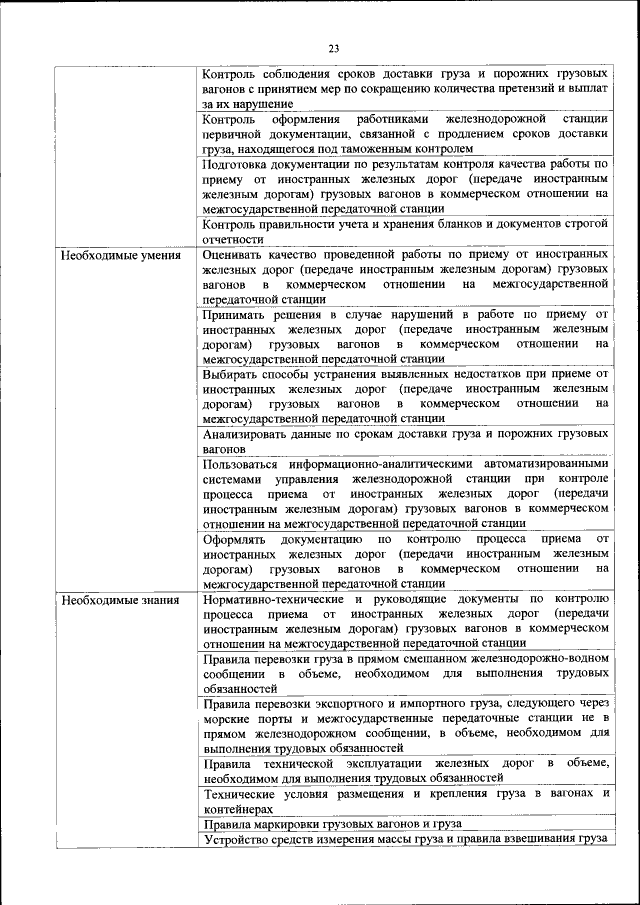 23

| | |
|---|---|
| | Контроль соблюдения сроков доставки груза и порожних грузовых вагонов с принятием мер по сокращению количества претензий и выплат за их нарушение |
| | Контроль оформления работниками железнодорожной станции первичной документации, связанной с продлением сроков доставки груза, находящегося под таможенным контролем |
| | Подготовка документации по результатам контроля качества работы по приему от иностранных железных дорог (передаче иностранным железным дорогам) грузовых вагонов в коммерческом отношении на межгосударственной передаточной станции |
| | Контроль правильности учета и хранения бланков и документов строгой отчетности |
| Необходимые умения | Оценивать качество проведенной работы по приему от иностранных железных дорог (передаче иностранным железным дорогам) грузовых вагонов в коммерческом отношении на межгосударственной передаточной станции |
| | Принимать решения в случае нарушений в работе по приему от иностранных железных дорог (передаче иностранным железным дорогам) грузовых вагонов в коммерческом отношении на межгосударственной передаточной станции |
| | Выбирать способы устранения выявленных недостатков при приеме от иностранных железных дорог (передаче иностранным железным дорогам) грузовых вагонов в коммерческом отношении на межгосударственной передаточной станции |
| | Анализировать данные по срокам доставки груза и порожних грузовых вагонов |
| | Пользоваться информационно-аналитическими автоматизированными системами управления железнодорожной станции при контроле процесса приема от иностранных железных дорог (передачи иностранным железным дорогам) грузовых вагонов в коммерческом отношении на межгосударственной передаточной станции |
| | Оформлять документацию по контролю процесса приема от иностранных железных дорог (передачи иностранным железным дорогам) грузовых вагонов в коммерческом отношении на межгосударственной передаточной станции |
| Необходимые знания | Нормативно-технические и руководящие документы по контролю процесса приема от иностранных железных дорог (передачи иностранным железным дорогам) грузовых вагонов в коммерческом отношении на межгосударственной передаточной станции |
| | Правила перевозки груза в прямом смешанном железнодорожно-водном сообщении в объеме, необходимом для выполнения трудовых обязанностей |
| | Правила перевозки экспортного и импортного груза, следующего через морские порты и межгосударственные передаточные станции не в прямом железнодорожном сообщении, в объеме, необходимом для выполнения трудовых обязанностей |
| | Правила технической эксплуатации железных дорог в объеме, необходимом для выполнения трудовых обязанностей |
| | Технические условия размещения и крепления груза в вагонах и контейнерах |
| | Правила маркировки грузовых вагонов и груза |
| | Устройство средств измерения массы груза и правила взвешивания груза |